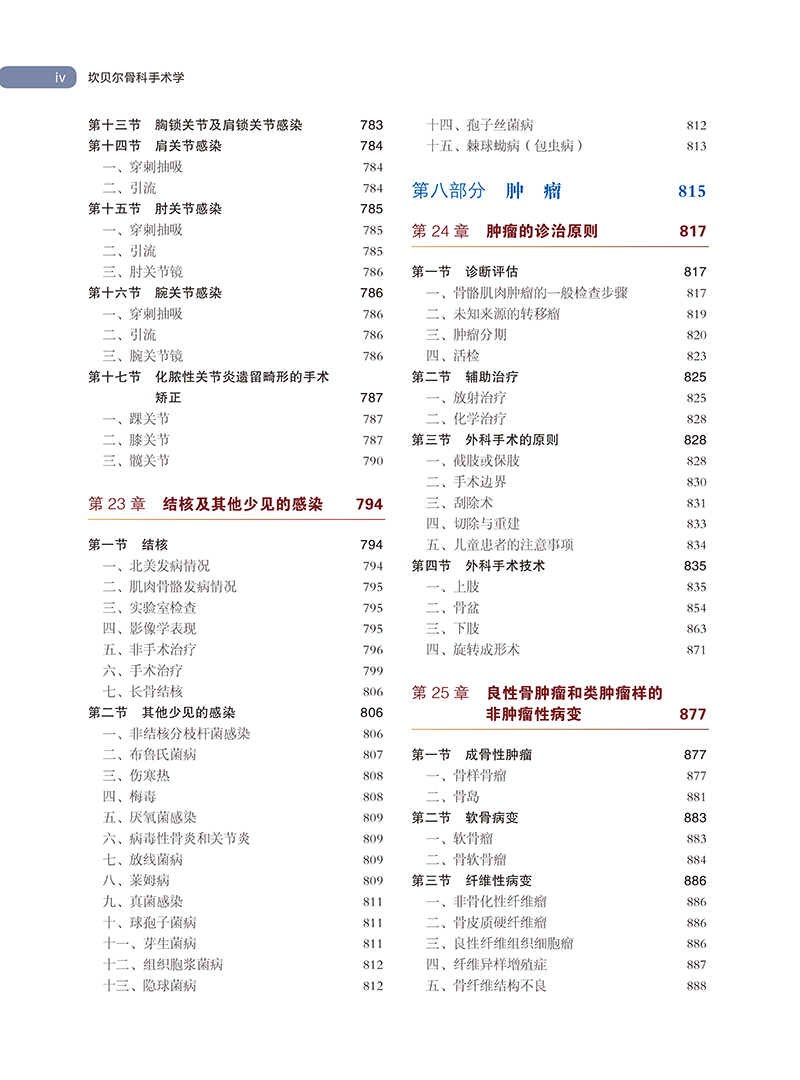 iv 坎贝尔骨科手术学

第十三节 胸锁关节及肩锁关节感染 783
第十四节 肩关节感染 784
一、穿刺抽吸 784
二、引流 784
第十五节 肘关节感染 785
一、穿刺抽吸 785
二、引流 785
三、肘关节镜 786
第十六节 腕关节感染 786
一、穿刺抽吸 786
二、引流 786
三、腕关节镜 786
第十七节 化脓性关节炎遗留畸形的手术矫正 787
一、踝关节 787
二、膝关节 787
三、髋关节 790

第 23 章 结核及其他少见的感染 794

第一节 结核 794
一、北美发病情况 794
二、肌肉骨骼发病情况 795
三、实验室检查 795
四、影像学表现 795
五、非手术治疗 796
六、手术治疗 799
七、长骨结核 806
第二节 其他少见的感染 806
一、非结核分枝杆菌感染 806
二、布鲁氏菌病 807
三、伤寒热 808
四、梅毒 808
五、厌氧菌感染 809
六、病毒性骨炎和关节炎 809
七、放线菌病 809
八、莱姆病 809
九、真菌感染 811
十、球孢子菌病 811
十一、芽生菌病 811
十二、组织胞浆菌病 812
十三、隐球菌病 812
十四、孢子丝菌病 812
十五、棘球蚴病（包虫病） 813

第八部分 肿 瘤 815

第 24 章 肿瘤的诊治原则 817

第一节 诊断评估 817
一、骨骼肌肉肿瘤的一般检查步骤 817
二、未知来源的转移瘤 819
三、肿瘤分期 820
四、活检 823
第二节 辅助治疗 825
一、放射治疗 825
二、化学治疗 828
第三节 外科手术的原则 828
一、截肢或保肢 828
二、手术边界 830
三、刮除术 831
四、切除与重建 833
五、儿童患者的注意事项 834
第四节 外科手术技术 835
一、上肢 835
二、骨盆 854
三、下肢 863
四、旋转成形术 871

第 25 章 良性骨肿瘤和类肿瘤样的非肿瘤性病变 877

第一节 成骨性肿瘤 877
一、骨样骨瘤 877
二、骨岛 881
第二节 软骨病变 883
一、软骨瘤 883
二、骨软骨瘤 884
第三节 纤维性病变 886
一、非骨化性纤维瘤 886
二、骨皮质硬纤维瘤 886
三、良性纤维组织细胞瘤 886
四、纤维异样增殖症 887
五、骨纤维结构不良 888